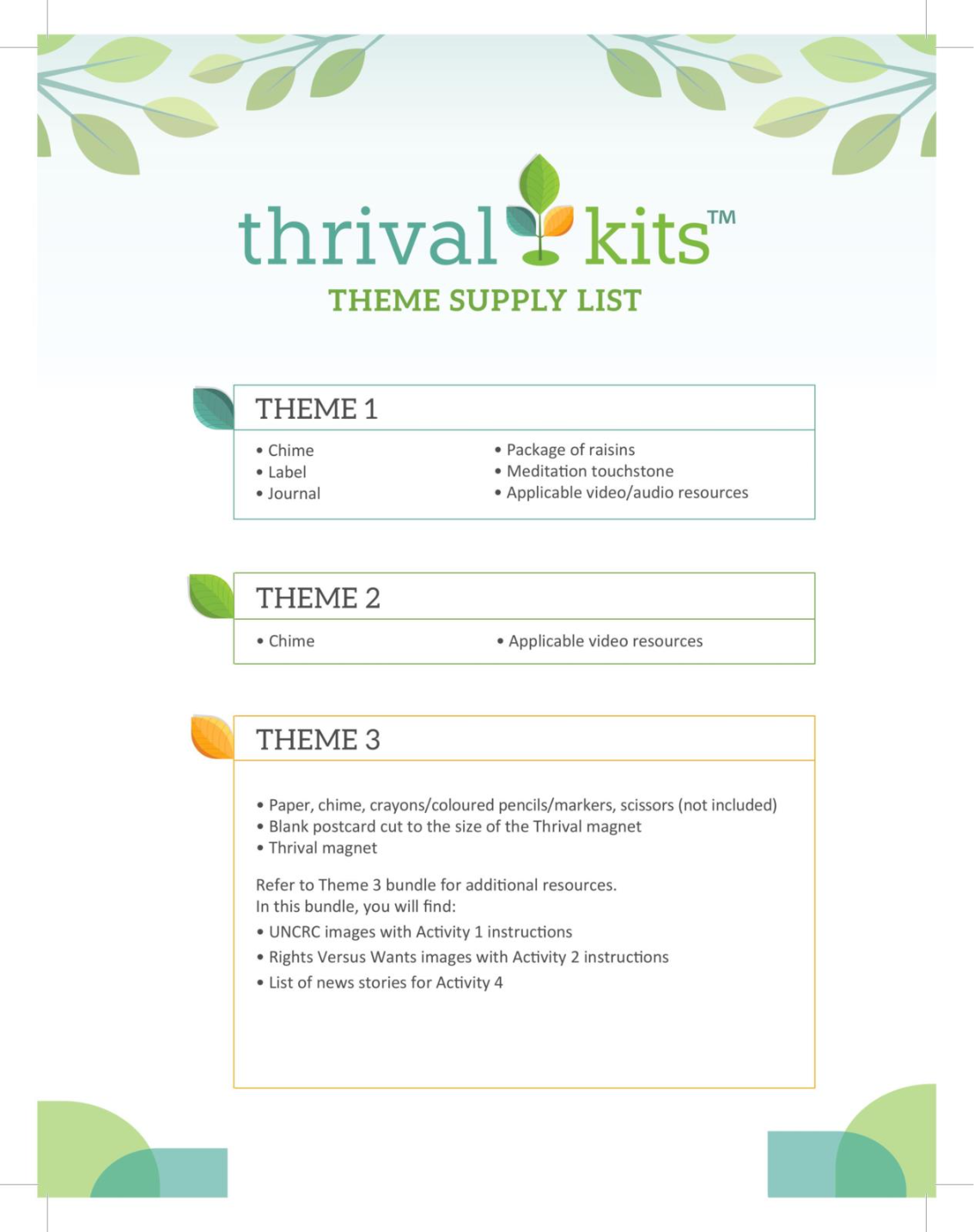 thrival kits™
THEME SUPPLY LIST

THEME 1

• Chime
• Label
• Journal

• Package of raisins
• Meditation touchstone
• Applicable video/audio resources

THEME 2

• Chime

• Applicable video resources

THEME 3

• Paper, chime, crayons/coloured pencils/markers, scissors (not included)
• Blank postcard cut to the size of the Thrival magnet
• Thrival magnet

Refer to Theme 3 bundle for additional resources.
In this bundle, you will find:
• UNCRC images with Activity 1 instructions
• Rights Versus Wants images with Activity 2 instructions
• List of news stories for Activity 4